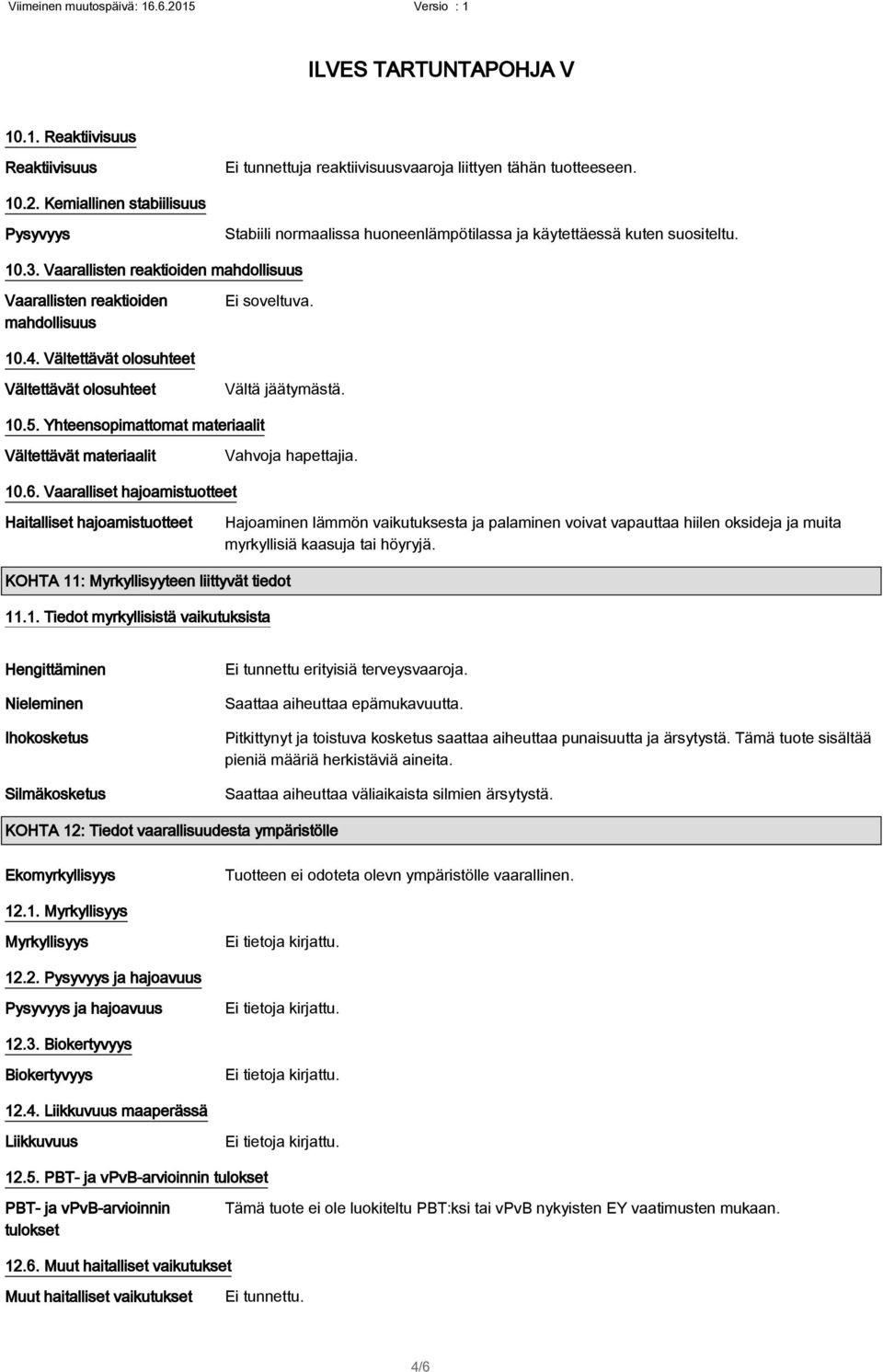 Viimeinen muutospäivä: 16.6.2015 Versio : 1

ILVES TARTUNTAPOHJA V

10.1. Reaktiivisuus

Reaktiivisuus
Ei tunnettuja reaktiivisuusvaaroja liittyen tähän tuotteeseen.

10.2. Kemiallinen stabiilisuus

Pysyvyys
Stabiili normaalissa huoneenlämpötilassa ja käytettäessä kuten suositeltu.

10.3. Vaarallisten reaktioiden mahdollisuus

Vaarallisten reaktioiden mahdollisuus
Ei soveltuva.

10.4. Vältettävät olosuhteet

Vältettävät olosuhteet
Vältä jäätymästä.

10.5. Yhteensopimattomat materiaalit

Vältettävät materiaalit
Vahvoja hapettajia.

10.6. Vaaralliset hajoamistuotteet

Haitalliset hajoamistuotteet
Hajoaminen lämmön vaikutuksesta ja palaminen voivat vapauttaa hiilen oksideja ja muita myrkyllisiä kaasuja tai höyryjä.

KOHTA 11: Myrkyllisyyteen liittyvät tiedot

11.1. Tiedot myrkyllisistä vaikutuksista

Hengittäminen
Ei tunnettu erityisiä terveysvaaroja.

Nieleminen
Saattaa aiheuttaa epämukavuutta.

Ihokosketus
Pitkittynyt ja toistuva kosketus saattaa aiheuttaa punaisuutta ja ärsytystä. Tämä tuote sisältää pieniä määriä herkistäviä aineita.

Silmäkosketus
Saattaa aiheuttaa väliaikaista silmien ärsytystä.

KOHTA 12: Tiedot vaarallisuudesta ympäristölle

Ekomyrkyllisyys
Tuotteen ei odoteta olevn ympäristölle vaarallinen.

12.1. Myrkyllisyys

Myrkyllisyys
Ei tietoja kirjattu.

12.2. Pysyvyys ja hajoavuus

Pysyvyys ja hajoavuus
Ei tietoja kirjattu.

12.3. Biokertyvyys

Biokertyvyys
Ei tietoja kirjattu.

12.4. Liikkuvuus maaperässä

Liikkuvuus
Ei tietoja kirjattu.

12.5. PBT- ja vPvB-arvioinnin tulokset

PBT- ja vPvB-arvioinnin tulokset
Tämä tuote ei ole luokiteltu PBT:ksi tai vPvB nykyisten EY vaatimusten mukaan.

12.6. Muut haitalliset vaikutukset

Muut haitalliset vaikutukset
Ei tunnettu.

4/6